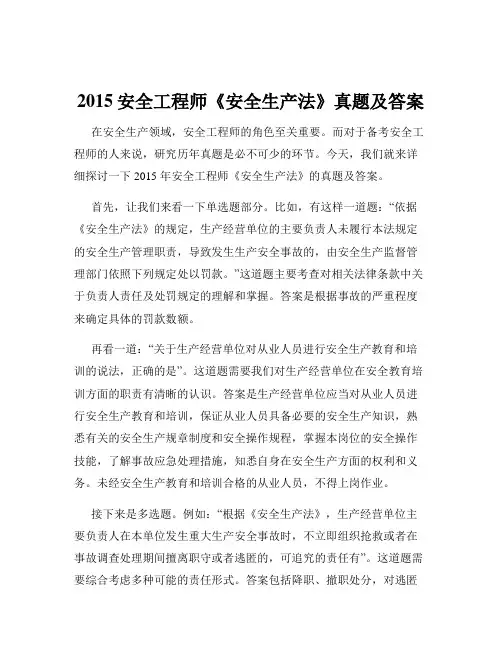 2015 安全工程师《安全生产法》真题及答案

在安全生产领域，安全工程师的角色至关重要。而对于备考安全工程师的人来说，研究历年真题是必不可少的环节。今天，我们就来详细探讨一下 2015 年安全工程师《安全生产法》的真题及答案。

首先，让我们来看一下单选题部分。比如，有这样一道题：“依据《安全生产法》的规定，生产经营单位的主要负责人未履行本法规定的安全生产管理职责，导致发生生产安全事故的，由安全生产监督管理部门依照下列规定处以罚款。”这道题主要考查对相关法律条款中关于负责人责任及处罚规定的理解和掌握。答案是根据事故的严重程度来确定具体的罚款数额。

再看一道：“关于生产经营单位对从业人员进行安全生产教育和培训的说法，正确的是”。这道题需要我们对生产经营单位在安全教育培训方面的职责有清晰的认识。答案是生产经营单位应当对从业人员进行安全生产教育和培训，保证从业人员具备必要的安全生产知识，熟悉有关的安全生产规章制度和安全操作规程，掌握本岗位的安全操作技能，了解事故应急处理措施，知悉自身在安全生产方面的权利和义务。未经安全生产教育和培训合格的从业人员，不得上岗作业。

接下来是多选题。例如：“根据《安全生产法》，生产经营单位主要负责人在本单位发生重大生产安全事故时，不立即组织抢救或者在事故调查处理期间擅离职守或者逃匿的，可追究的责任有”。这道题需要综合考虑多种可能的责任形式。答案包括降职、撤职处分，对逃匿